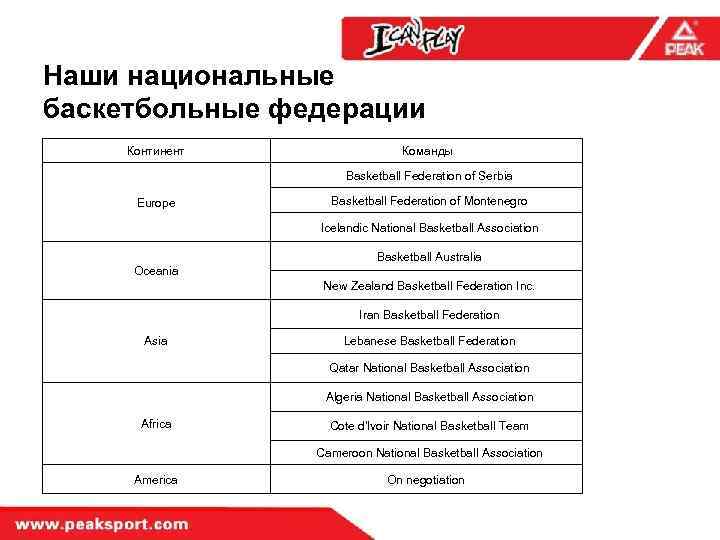 I CAN PLAY

PEAK

Наши национальные баскетбольные федерации

| Континент | Команды |
|---|---|
| Europe | Basketball Federation of Serbia |
| | Basketball Federation of Montenegro |
| | Icelandic National Basketball Association |
| Oceania | Basketball Australia |
| | New Zealand Basketball Federation Inc. |
| Asia | Iran Basketball Federation |
| | Lebanese Basketball Federation |
| | Qatar National Basketball Association |
| Africa | Algeria National Basketball Association |
| | Cote d'Ivoir National Basketball Team |
| | Cameroon National Basketball Association |
| America | On negotiation |

www.peaksport.com